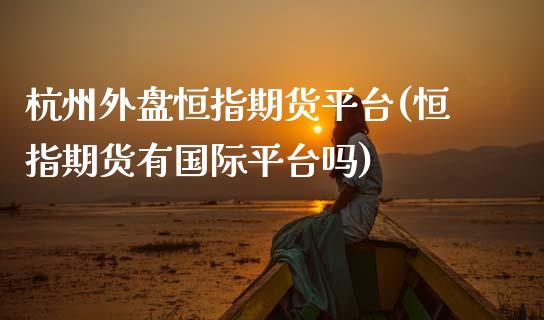 杭州外盘恒指期货平台(恒指期货有国际平台吗)